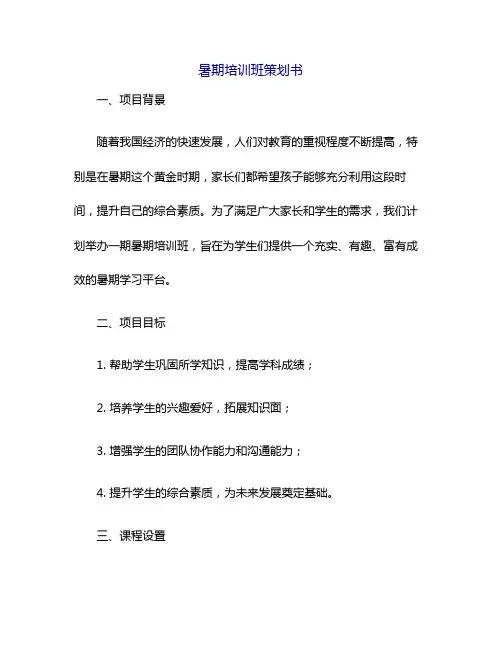 暑期培训班策划书

一、项目背景

随着我国经济的快速发展，人们对教育的重视程度不断提高，特别是在暑期这个黄金时期，家长们都希望孩子能够充分利用这段时间，提升自己的综合素质。为了满足广大家长和学生的需求，我们计划举办一期暑期培训班，旨在为学生们提供一个充实、有趣、富有成效的暑期学习平台。

二、项目目标

1. 帮助学生巩固所学知识，提高学科成绩；

2. 培养学生的兴趣爱好，拓展知识面；

3. 增强学生的团队协作能力和沟通能力；

4. 提升学生的综合素质，为未来发展奠定基础。

三、课程设置